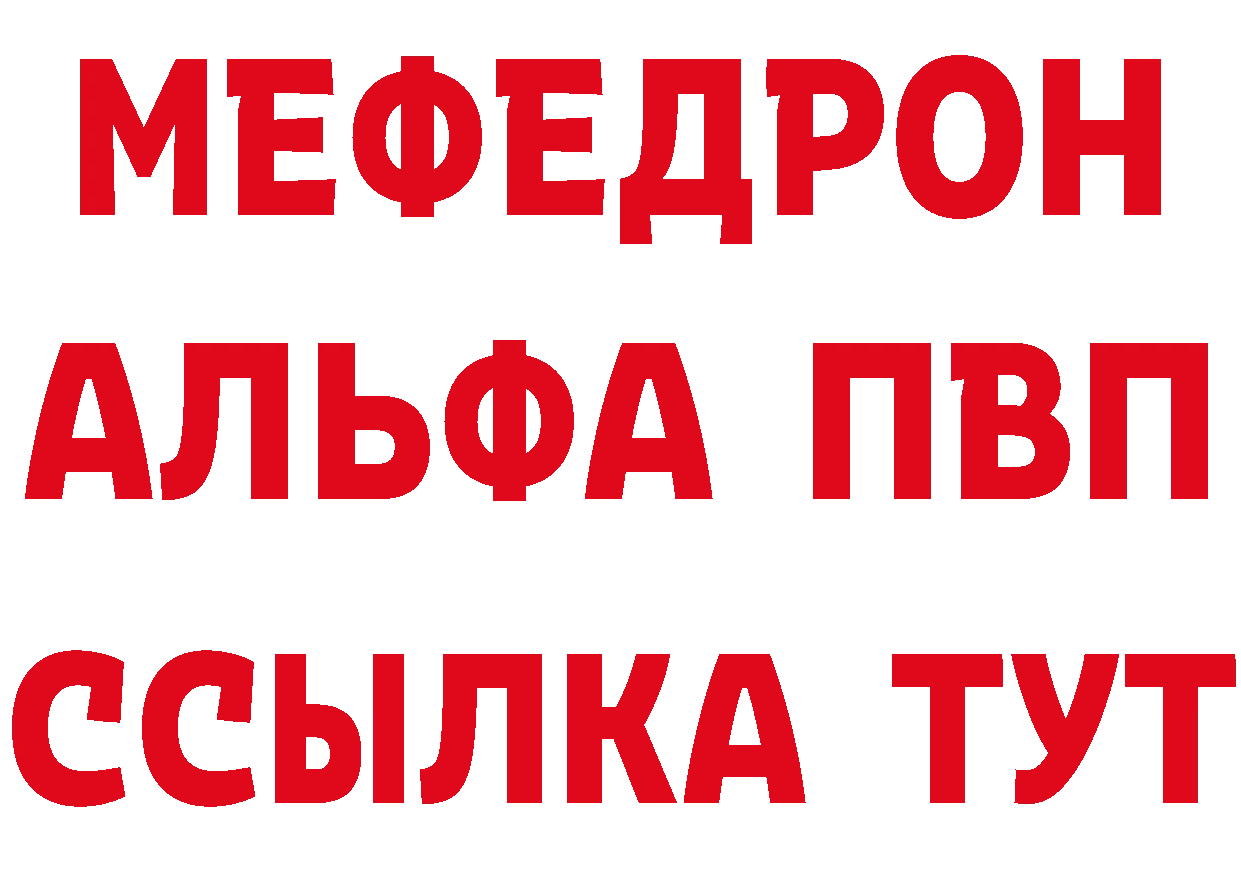 МЕФЕДРОН
АЛЬФА ПВП
ССЫЛКА ТУТ